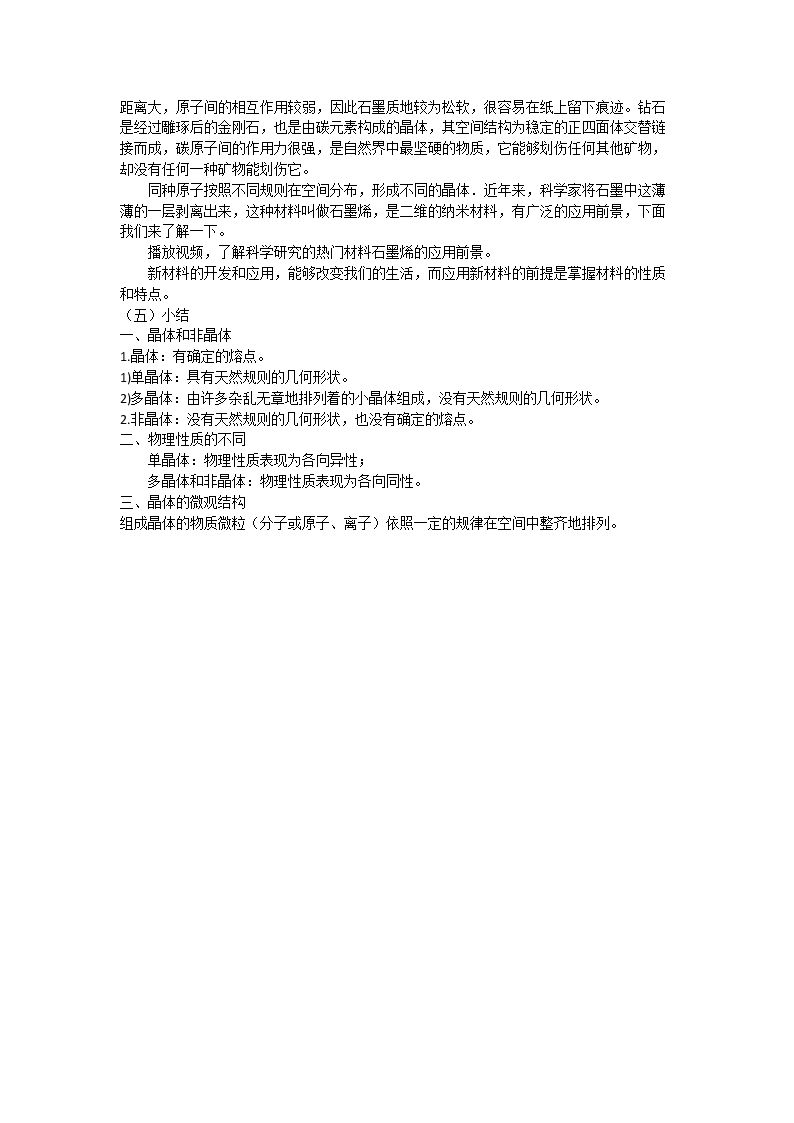 距离大，原子间的相互作用较弱，因此石墨质地较为松软，很容易在纸上留下痕迹。钻石是经过雕琢后的金刚石，也是由碳元素构成的晶体，其空间结构为稳定的正四面体交替链接而成，碳原子间的作用力很强，是自然界中最坚硬的物质，它能够划伤任何其他矿物，却没有任何一种矿物能划伤它。

同种原子按照不同规则在空间分布，形成不同的晶体．近年来，科学家将石墨中这薄薄的一层剥离出来，这种材料叫做石墨烯，是二维的纳米材料，有广泛的应用前景，下面我们来了解一下。

播放视频，了解科学研究的热门材料石墨烯的应用前景。

新材料的开发和应用，能够改变我们的生活，而应用新材料的前提是掌握材料的性质和特点。

（五）小结
一、晶体和非晶体
1.晶体：有确定的熔点。
1)单晶体：具有天然规则的几何形状。
2)多晶体：由许多杂乱无章地排列着的小晶体组成，没有天然规则的几何形状。
2.非晶体：没有天然规则的几何形状，也没有确定的熔点。
二、物理性质的不同
单晶体：物理性质表现为各向异性；
多晶体和非晶体：物理性质表现为各向同性。
三、晶体的微观结构
组成晶体的物质微粒（分子或原子、离子）依照一定的规律在空间中整齐地排列。